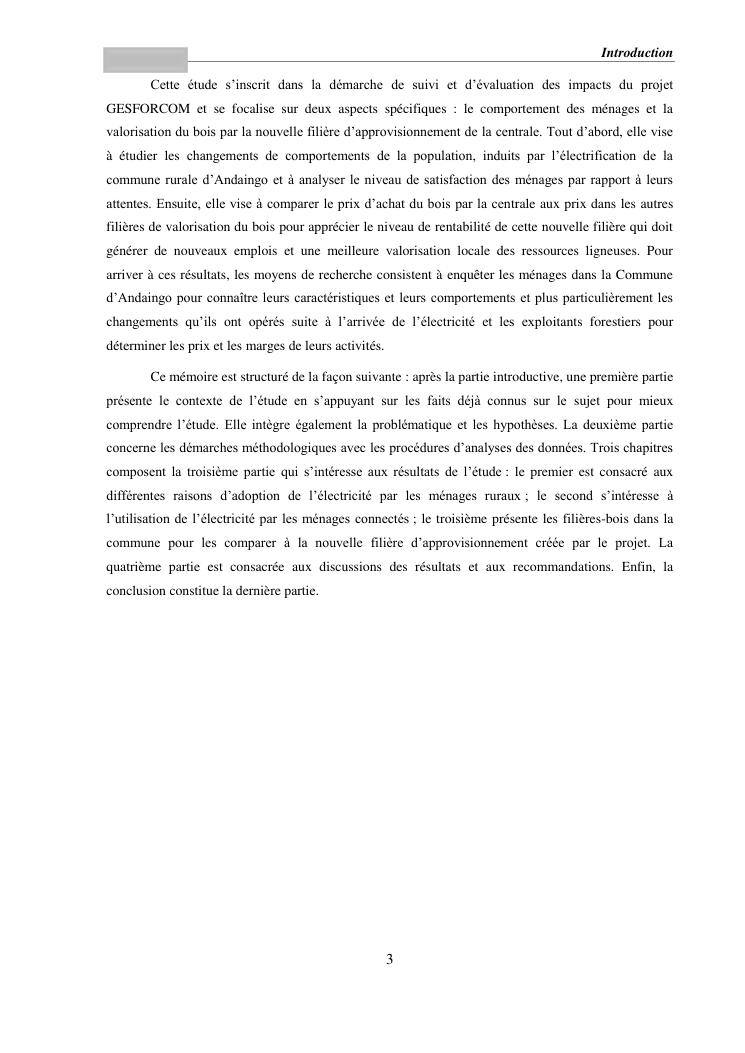 Introduction

Cette étude s'inscrit dans la démarche de suivi et d'évaluation des impacts du projet GESFORCOM et se focalise sur deux aspects spécifiques : le comportement des ménages et la valorisation du bois par la nouvelle filière d'approvisionnement de la centrale. Tout d'abord, elle vise à étudier les changements de comportements de la population, induits par l'électrification de la commune rurale d'Andaingo et à analyser le niveau de satisfaction des ménages par rapport à leurs attentes. Ensuite, elle vise à comparer le prix d'achat du bois par la centrale aux prix dans les autres filières de valorisation du bois pour apprécier le niveau de rentabilité de cette nouvelle filière qui doit générer de nouveaux emplois et une meilleure valorisation locale des ressources ligneuses. Pour arriver à ces résultats, les moyens de recherche consistent à enquêter les ménages dans la Commune d'Andaingo pour connaître leurs caractéristiques et leurs comportements et plus particulièrement les changements qu'ils ont opérés suite à l'arrivée de l'électricité et les exploitants forestiers pour déterminer les prix et les marges de leurs activités.

Ce mémoire est structuré de la façon suivante : après la partie introductive, une première partie présente le contexte de l'étude en s'appuyant sur les faits déjà connus sur le sujet pour mieux comprendre l'étude. Elle intègre également la problématique et les hypothèses. La deuxième partie concerne les démarches méthodologiques avec les procédures d'analyses des données. Trois chapitres composent la troisième partie qui s'intéresse aux résultats de l'étude : le premier est consacré aux différentes raisons d'adoption de l'électricité par les ménages ruraux ; le second s'intéresse à l'utilisation de l'électricité par les ménages connectés ; le troisième présente les filières-bois dans la commune pour les comparer à la nouvelle filière d'approvisionnement créée par le projet. La quatrième partie est consacrée aux discussions des résultats et aux recommandations. Enfin, la conclusion constitue la dernière partie.

3